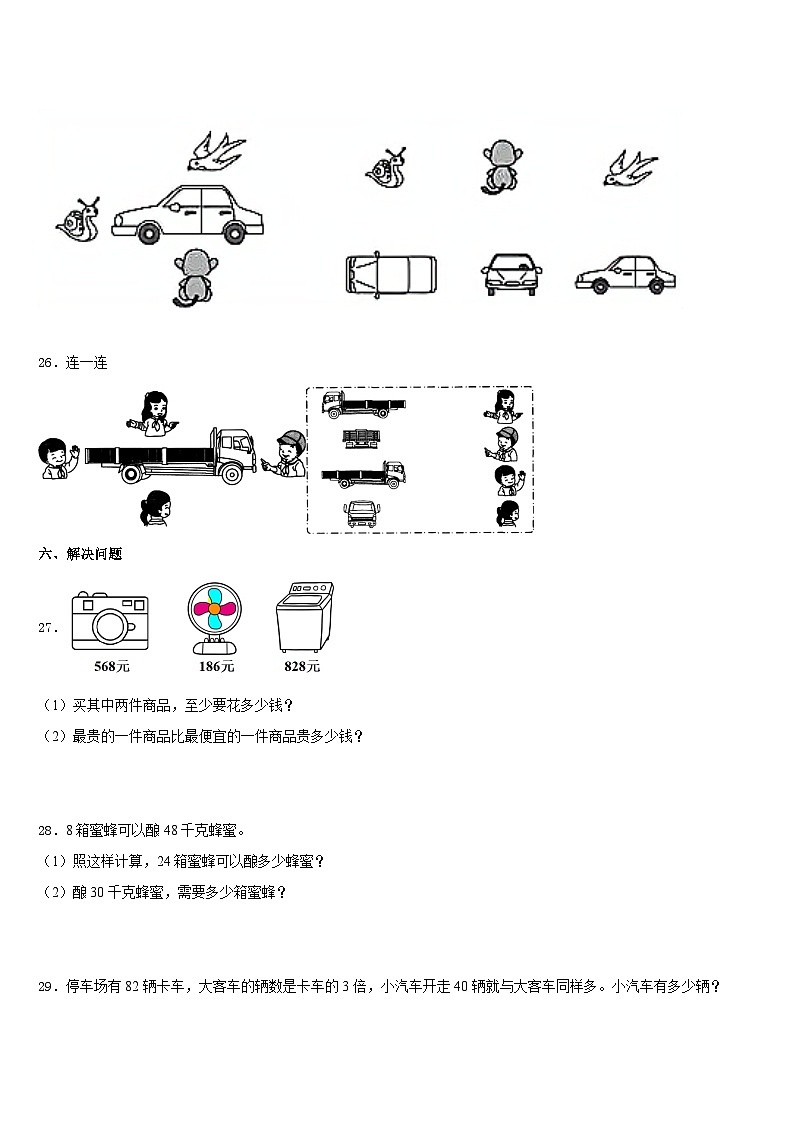 26．连一连

六、解决问题

27．

568元　186元　828元

（1）买其中两件商品，至少要花多少钱？

（2）最贵的一件商品比最便宜的一件商品贵多少钱？

28．8箱蜜蜂可以酿48千克蜂蜜。

（1）照这样计算，24箱蜜蜂可以酿多少蜂蜜？

（2）酿30千克蜂蜜，需要多少箱蜜蜂？

29．停车场有82辆卡车，大客车的辆数是卡车的3倍，小汽车开走40辆就与大客车同样多。小汽车有多少辆？